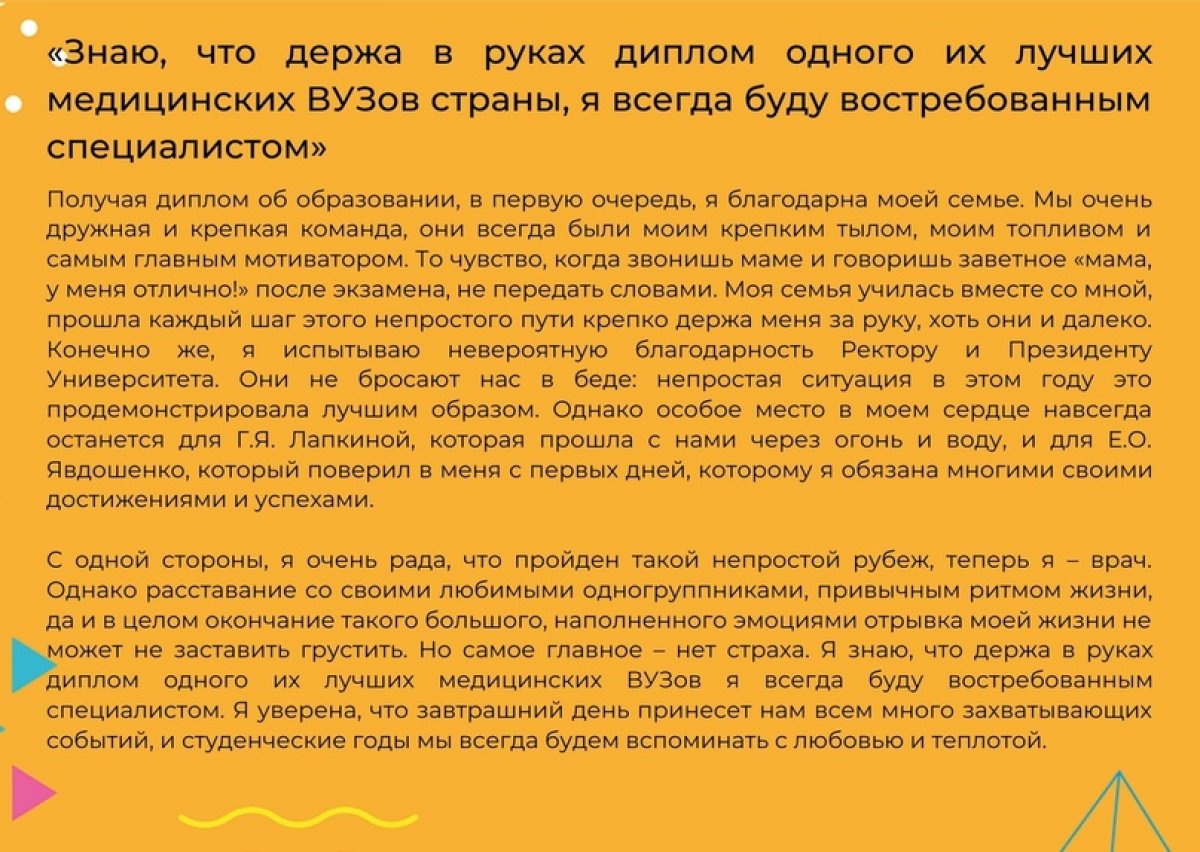 «Знаю, что держа в руках диплом одного их лучших медицинских ВУЗов страны, я всегда буду востребованным специалистом»

Получая диплом об образовании, в первую очередь, я благодарна моей семье. Мы очень дружная и крепкая команда, они всегда были моим крепким тылом, моим топливом и самым главным мотиватором. То чувство, когда звонишь маме и говоришь заветное «мама, у меня отлично!» после экзамена, не передать словами. Моя семья училась вместе со мной, прошла каждый шаг этого непростого пути крепко держа меня за руку, хоть они и далеко. Конечно же, я испытываю невероятную благодарность Ректору и Президенту Университета. Они не бросают нас в беде: непростая ситуация в этом году это продемонстрировала лучшим образом. Однако особое место в моем сердце навсегда останется для Г.Я. Лапкиной, которая прошла с нами через огонь и воду, и для Е.О. Явдошенко, который поверил в меня с первых дней, которому я обязана многими своими достижениями и успехами.

С одной стороны, я очень рада, что пройден такой непростой рубеж, теперь я – врач. Однако расставание со своими любимыми одногруппниками, привычным ритмом жизни, да и в целом окончание такого большого, наполненного эмоциями отрывка моей жизни не может не заставить грустить. Но самое главное – нет страха. Я знаю, что держа в руках диплом одного их лучших медицинских ВУЗов я всегда буду востребованным специалистом. Я уверена, что завтрашний день принесет нам всем много захватывающих событий, и студенческие годы мы всегда будем вспоминать с любовью и теплотой.